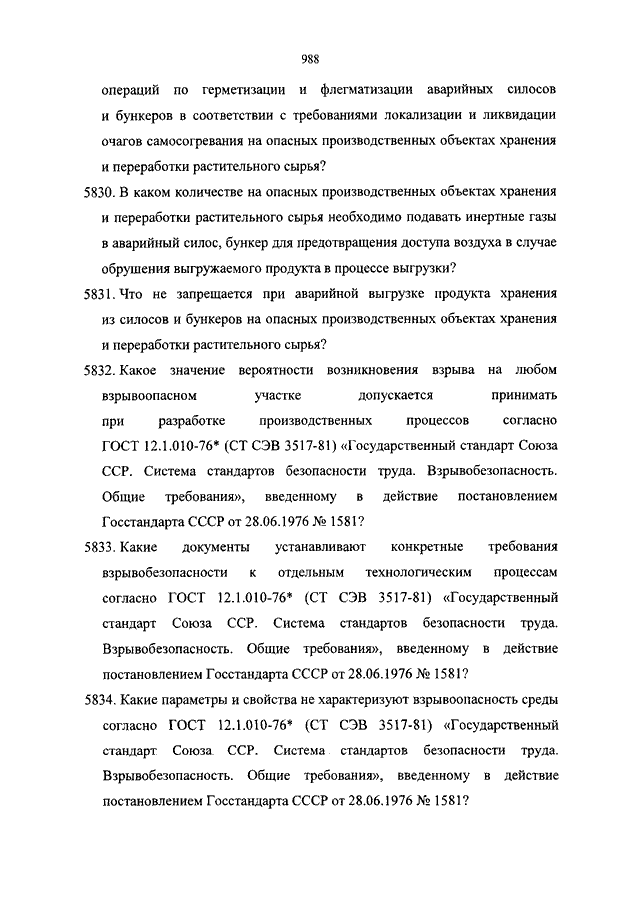 988

операций по герметизации и флегматизации аварийных силосов и бункеров в соответствии с требованиями локализации и ликвидации очагов самосогревания на опасных производственных объектах хранения и переработки растительного сырья?

5830. В каком количестве на опасных производственных объектах хранения и переработки растительного сырья необходимо подавать инертные газы в аварийный силос, бункер для предотвращения доступа воздуха в случае обрушения выгружаемого продукта в процессе выгрузки?

5831. Что не запрещается при аварийной выгрузке продукта хранения из силосов и бункеров на опасных производственных объектах хранения и переработки растительного сырья?

5832. Какое значение вероятности возникновения взрыва на любом взрывоопасном участке допускается принимать при разработке производственных процессов согласно ГОСТ 12.1.010-76* (СТ СЭВ 3517-81) «Государственный стандарт Союза ССР. Система стандартов безопасности труда. Взрывобезопасность. Общие требования», введенному в действие постановлением Госстандарта СССР от 28.06.1976 № 1581?

5833. Какие документы устанавливают конкретные требования взрывобезопасности к отдельным технологическим процессам согласно ГОСТ 12.1.010-76* (СТ СЭВ 3517-81) «Государственный стандарт Союза ССР. Система стандартов безопасности труда. Взрывобезопасность. Общие требования», введенному в действие постановлением Госстандарта СССР от 28.06.1976 № 1581?

5834. Какие параметры и свойства не характеризуют взрывоопасность среды согласно ГОСТ 12.1.010-76* (СТ СЭВ 3517-81) «Государственный стандарт Союза ССР. Система стандартов безопасности труда. Взрывобезопасность. Общие требования», введенному в действие постановлением Госстандарта СССР от 28.06.1976 № 1581?